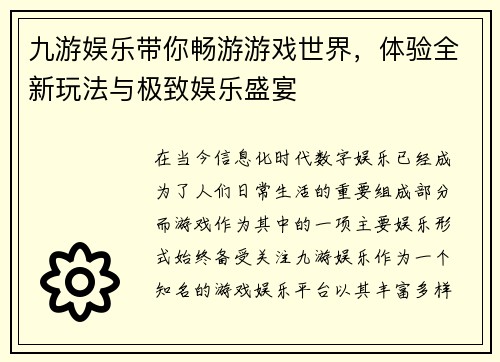 九游娱乐带你畅游游戏世界，体验全新玩法与极致娱乐盛宴

在当今信息化时代数字娱乐已经成为了人们日常生活的重要组成部分而游戏作为其中的一项主要娱乐形式始终备受关注九游娱乐作为一个知名的游戏娱乐平台以其丰富多样